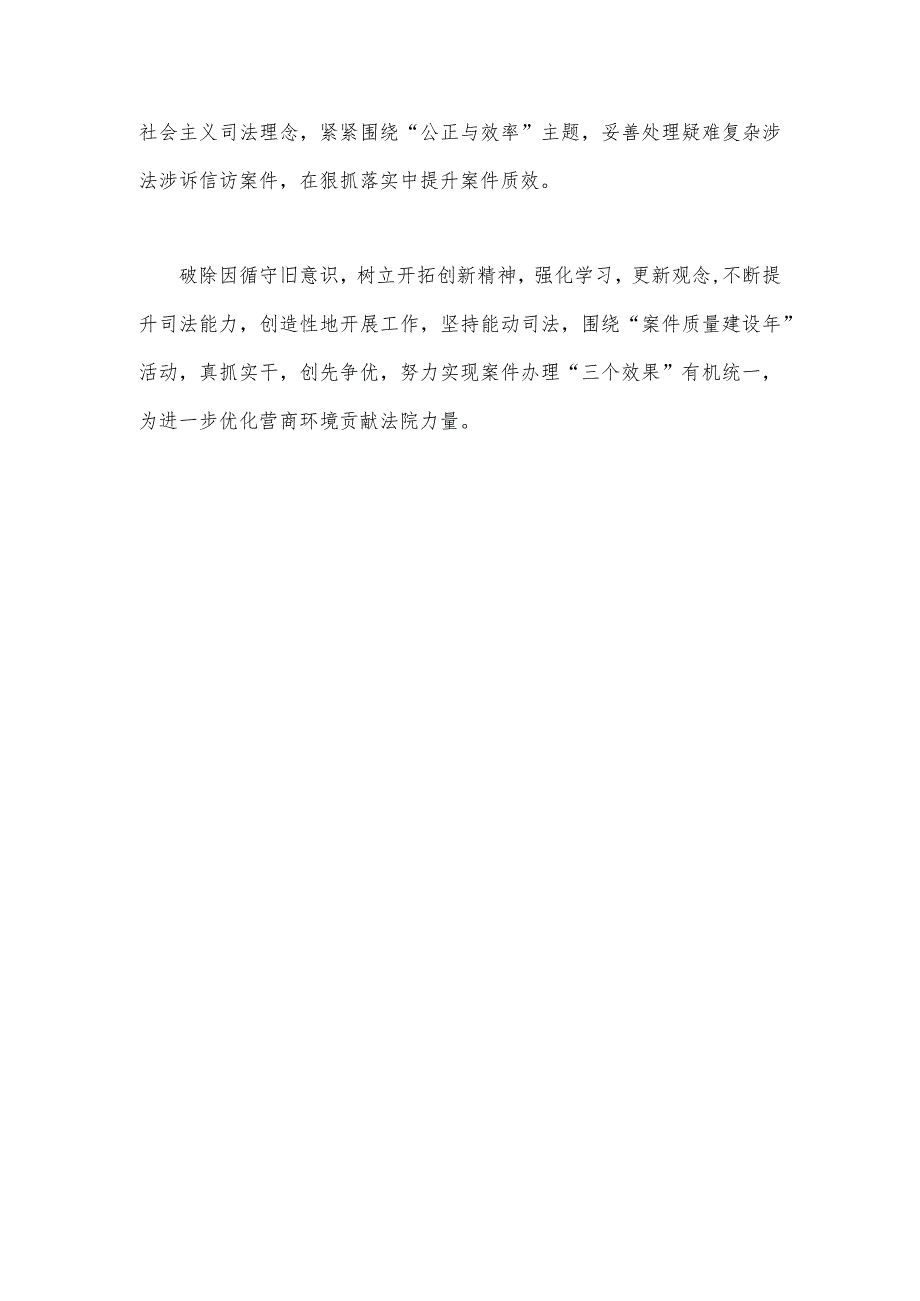 社会主义司法理念，紧紧围绕“公正与效率”主题，妥善处理疑难复杂涉法涉诉信访案件，在狠抓落实中提升案件质效。

破除因循守旧意识，树立开拓创新精神，强化学习，更新观念,不断提升司法能力，创造性地开展工作，坚持能动司法，围绕“案件质量建设年”活动，真抓实干，创先争优，努力实现案件办理“三个效果”有机统一，为进一步优化营商环境贡献法院力量。